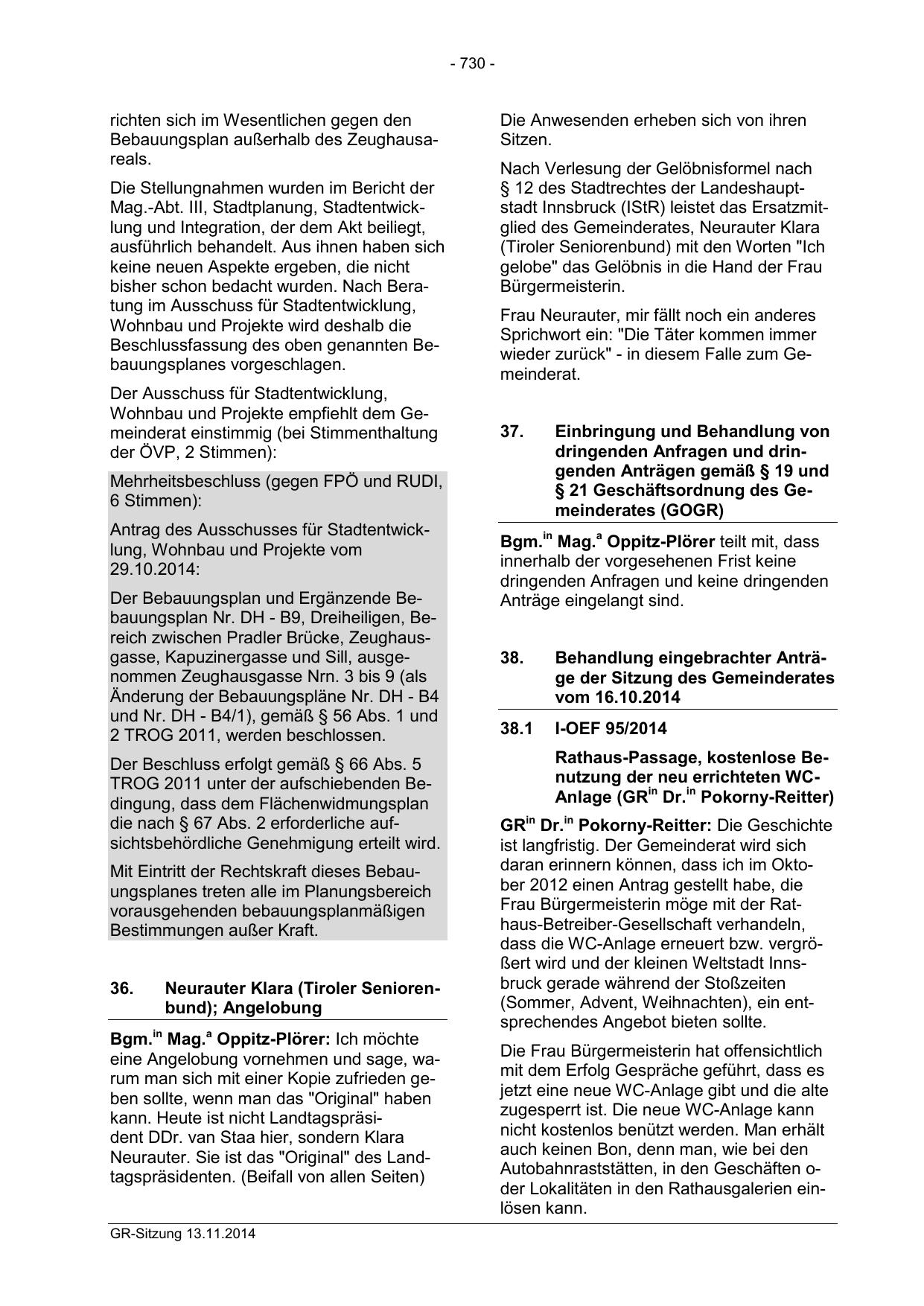 - 730 -

richten sich im Wesentlichen gegen den Bebauungsplan außerhalb des Zeughausareals.

Die Stellungnahmen wurden im Bericht der Mag.-Abt. III, Stadtplanung, Stadtentwicklung und Integration, der dem Akt beiliegt, ausführlich behandelt. Aus ihnen haben sich keine neuen Aspekte ergeben, die nicht bisher schon bedacht wurden. Nach Beratung im Ausschuss für Stadtentwicklung, Wohnbau und Projekte wird deshalb die Beschlussfassung des oben genannten Bebauungsplanes vorgeschlagen.

Der Ausschuss für Stadtentwicklung, Wohnbau und Projekte empfiehlt dem Gemeinderat einstimmig (bei Stimmenthaltung der ÖVP, 2 Stimmen):

Mehrheitsbeschluss (gegen FPÖ und RUDI, 6 Stimmen):

Antrag des Ausschusses für Stadtentwicklung, Wohnbau und Projekte vom 29.10.2014:

Der Bebauungsplan und Ergänzende Bebauungsplan Nr. DH - B9, Dreiheiligen, Bereich zwischen Pradler Brücke, Zeughausgasse, Kapuzinergasse und Sill, ausgenommen Zeughausgasse Nrn. 3 bis 9 (als Änderung der Bebauungspläne Nr. DH - B4 und Nr. DH - B4/1), gemäß § 56 Abs. 1 und 2 TROG 2011, werden beschlossen.

Der Beschluss erfolgt gemäß § 66 Abs. 5 TROG 2011 unter der aufschiebenden Bedingung, dass dem Flächenwidmungsplan die nach § 67 Abs. 2 erforderliche aufsichtsbehördliche Genehmigung erteilt wird.

Mit Eintritt der Rechtskraft dieses Bebauungsplanes treten alle im Planungsbereich vorausgehenden bebauungsplanmäßigen Bestimmungen außer Kraft.

36. Neurauter Klara (Tiroler Seniorenbund); Angelobung

Bgm.$^{in}$ Mag.$^{a}$ Oppitz-Plörer: Ich möchte eine Angelobung vornehmen und sage, warum man sich mit einer Kopie zufrieden geben sollte, wenn man das "Original" haben kann. Heute ist nicht Landtagspräsident DDr. van Staa hier, sondern Klara Neurauter. Sie ist das "Original" des Landtagspräsidenten. (Beifall von allen Seiten)

Die Anwesenden erheben sich von ihren Sitzen.

Nach Verlesung der Gelöbnisformel nach § 12 des Stadtrechtes der Landeshauptstadt Innsbruck (IStR) leistet das Ersatzmitglied des Gemeinderates, Neurauter Klara (Tiroler Seniorenbund) mit den Worten "Ich gelobe" das Gelöbnis in die Hand der Frau Bürgermeisterin.

Frau Neurauter, mir fällt noch ein anderes Sprichwort ein: "Die Täter kommen immer wieder zurück" - in diesem Falle zum Gemeinderat.

37. Einbringung und Behandlung von dringenden Anfragen und dringenden Anträgen gemäß § 19 und § 21 Geschäftsordnung des Gemeinderates (GOGR)

Bgm.$^{in}$ Mag.$^{a}$ Oppitz-Plörer teilt mit, dass innerhalb der vorgesehenen Frist keine dringenden Anfragen und keine dringenden Anträge eingelangt sind.

38. Behandlung eingebrachter Anträge der Sitzung des Gemeinderates vom 16.10.2014

38.1 I-OEF 95/2014

Rathaus-Passage, kostenlose Benutzung der neu errichteten WC-Anlage (GR$^{in}$ Dr.$^{in}$ Pokorny-Reitter)

GR$^{in}$ Dr.$^{in}$ Pokorny-Reitter: Die Geschichte ist langfristig. Der Gemeinderat wird sich daran erinnern können, dass ich im Oktober 2012 einen Antrag gestellt habe, die Frau Bürgermeisterin möge mit der Rathaus-Betreiber-Gesellschaft verhandeln, dass die WC-Anlage erneuert bzw. vergrößert wird und der kleinen Weltstadt Innsbruck gerade während der Stoßzeiten (Sommer, Advent, Weihnachten), ein entsprechendes Angebot bieten sollte.

Die Frau Bürgermeisterin hat offensichtlich mit dem Erfolg Gespräche geführt, dass es jetzt eine neue WC-Anlage gibt und die alte zugesperrt ist. Die neue WC-Anlage kann nicht kostenlos benützt werden. Man erhält auch keinen Bon, denn man, wie bei den Autobahnraststätten, in den Geschäften oder Lokalitäten in den Rathausgalerien einlösen kann.

GR-Sitzung 13.11.2014